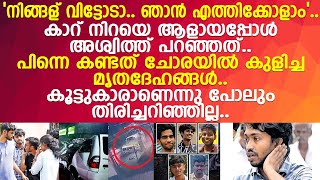 'നിങ്ങള് വിട്ടോടാ.. ഞാൻ എത്തിക്കോളാം'.. കാറ് നിറയെ ആളായപ്പോൾ അശ്വിത്ത് പറഞ്ഞത്.. പിന്നെ കണ്ടത് ചോരയിൽ കുളിച്ച മൃതദേഹങ്ങൾ.. കൂട്ടുകാരാണെന്നു പോലും തിരിച്ചറിഞ്ഞില്ല..